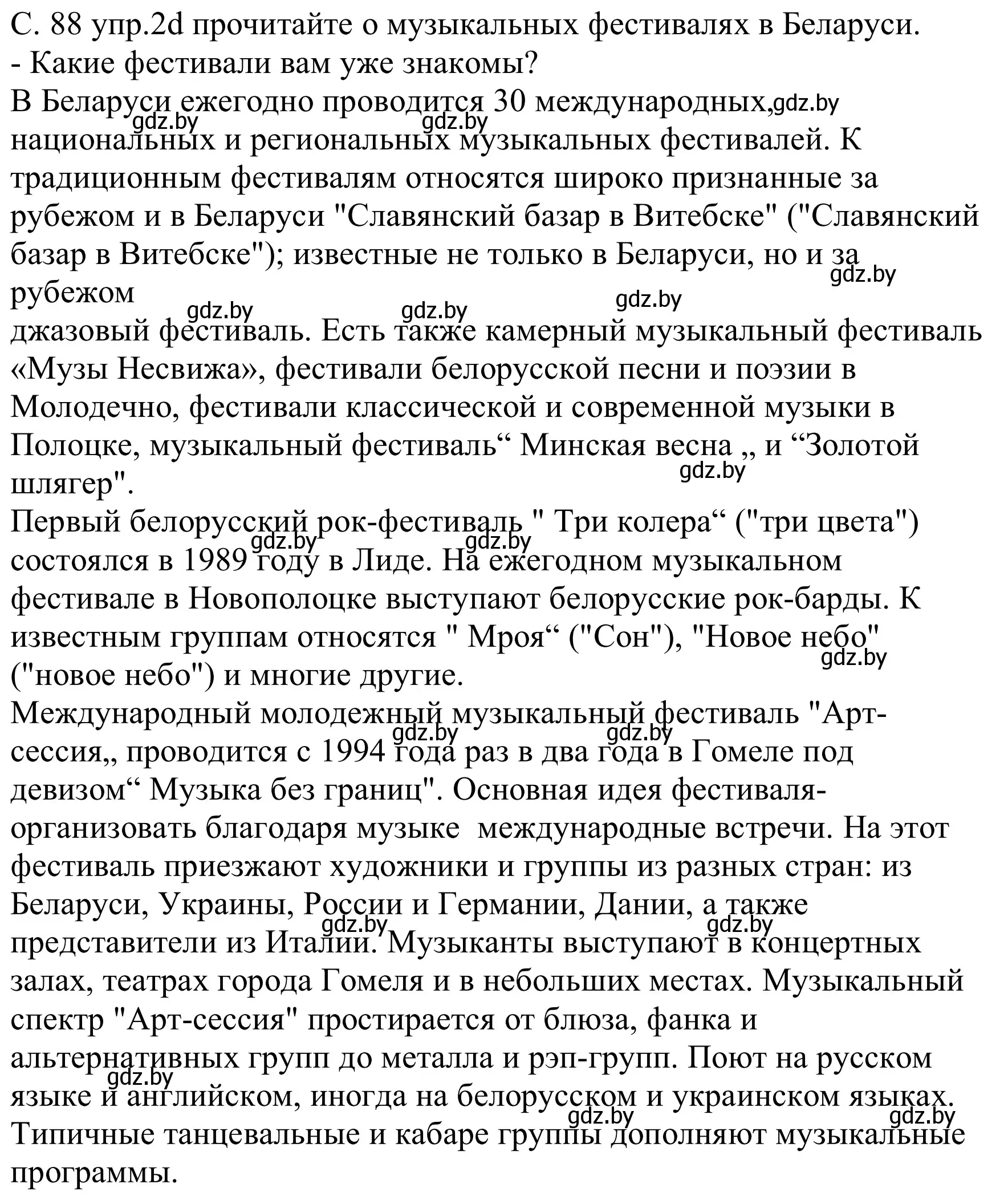 С. 88 упр.2d прочитайте о музыкальных фестивалях в Беларуси.
- Какие фестивали вам уже знакомы?
В Беларуси ежегодно проводится 30 международных, gdz.by gdz.by gdz.by национальных и региональных музыкальных фестивалей. К традиционным фестивалям относятся широко признанные за рубежом и в Беларуси "Славянский базар в Витебске" ("Славянский базар в Витебске"); известные не только в Беларуси, но и за gdz.by рубежом
gdz.by gdz.by gdz.by
джазовый фестиваль. Есть также камерный музыкальный фестиваль «Музы Несвижа», фестивали белорусской песни и поэзии в Молодечно, фестивали классической и современной музыки в Полоцке, музыкальный фестиваль“ Минская весна „ и “Золотой gdz.by шлягер".
Первый белорусский рок-фестиваль " Три колера“ ("три цвета") gdz.by gdz.by состоялся в 1989 году в Лиде. На ежегодном музыкальном фестивале в Новополоцке выступают белорусские рок-барды. К известным группам относятся " Мроя“ ("Сон"), "Новое небо" gdz.by ("новое небо") и многие другие.
Международный молодежный музыкальный фестиваль "Арт- gdz.by gdz.by сессия„ проводится с 1994 года раз в два года в Гомеле под девизом“ Музыка без границ". Основная идея фестиваля- организовать благодаря музыке международные встречи. На этот фестиваль приезжают художники и группы из разных стран: из Беларуси, Украины, России и Германии, Дании, а также gdz.by gdz.by представители из Италии. Музыканты выступают в концертных залах, театрах города Гомеля и в небольших местах. Музыкальный спектр "Арт-сессия" простирается от блюза, фанка и альтернативных групп до металла и рэп-групп. Поют на русском gdz.by языке и английском, иногда на белорусском и украинском языках. gdz.by gdz.by
Типичные танцевальные и кабаре группы дополняют музыкальные программы.